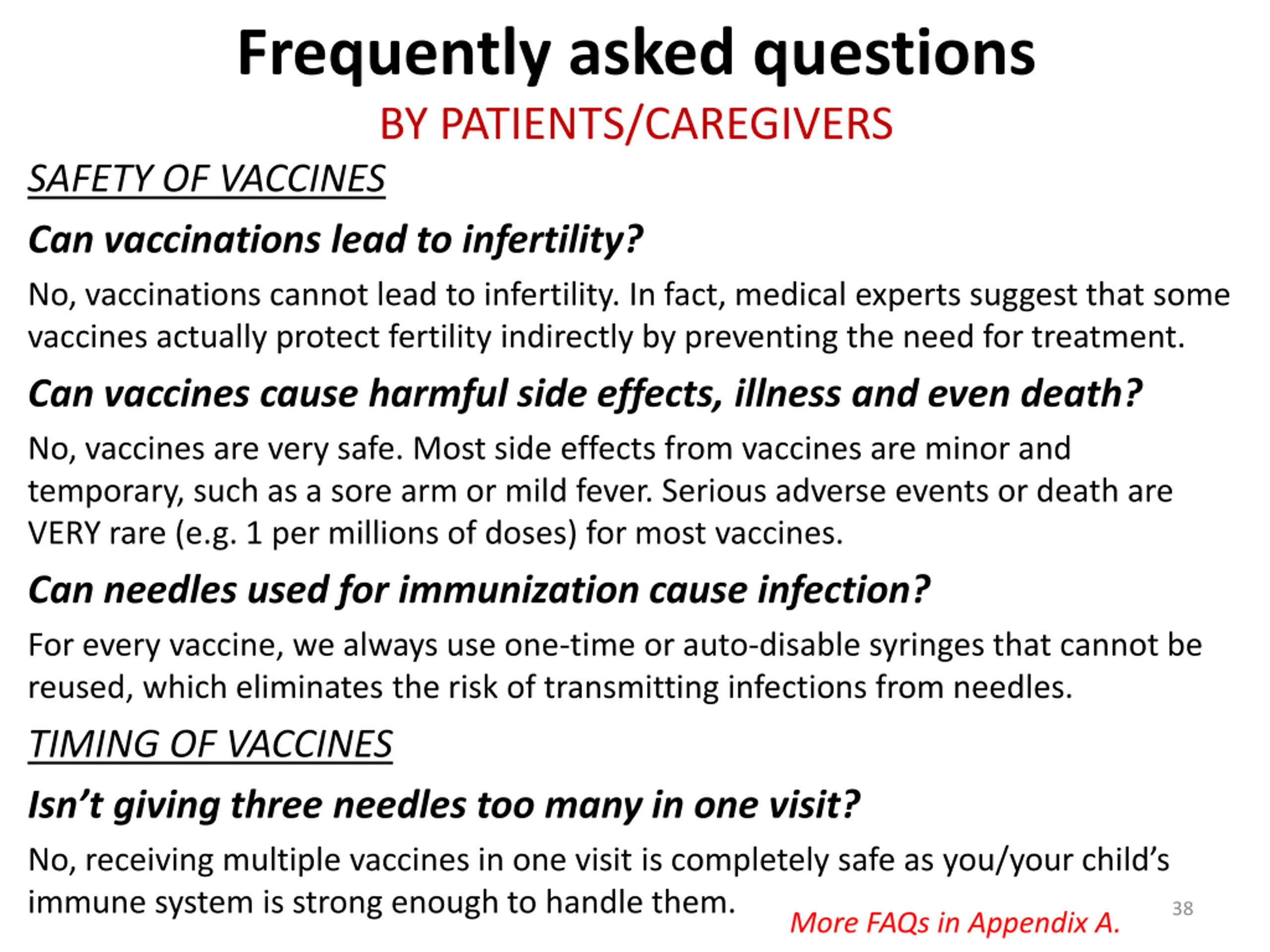 Frequently asked questions

BY PATIENTS/CAREGIVERS

SAFETY OF VACCINES

Can vaccinations lead to infertility?

No, vaccinations cannot lead to infertility. In fact, medical experts suggest that some vaccines actually protect fertility indirectly by preventing the need for treatment.

Can vaccines cause harmful side effects, illness and even death?

No, vaccines are very safe. Most side effects from vaccines are minor and temporary, such as a sore arm or mild fever. Serious adverse events or death are VERY rare (e.g. 1 per millions of doses) for most vaccines.

Can needles used for immunization cause infection?

For every vaccine, we always use one-time or auto-disable syringes that cannot be reused, which eliminates the risk of transmitting infections from needles.

TIMING OF VACCINES

Isn't giving three needles too many in one visit?

No, receiving multiple vaccines in one visit is completely safe as you/your child's immune system is strong enough to handle them.

More FAQs in Appendix A.

38